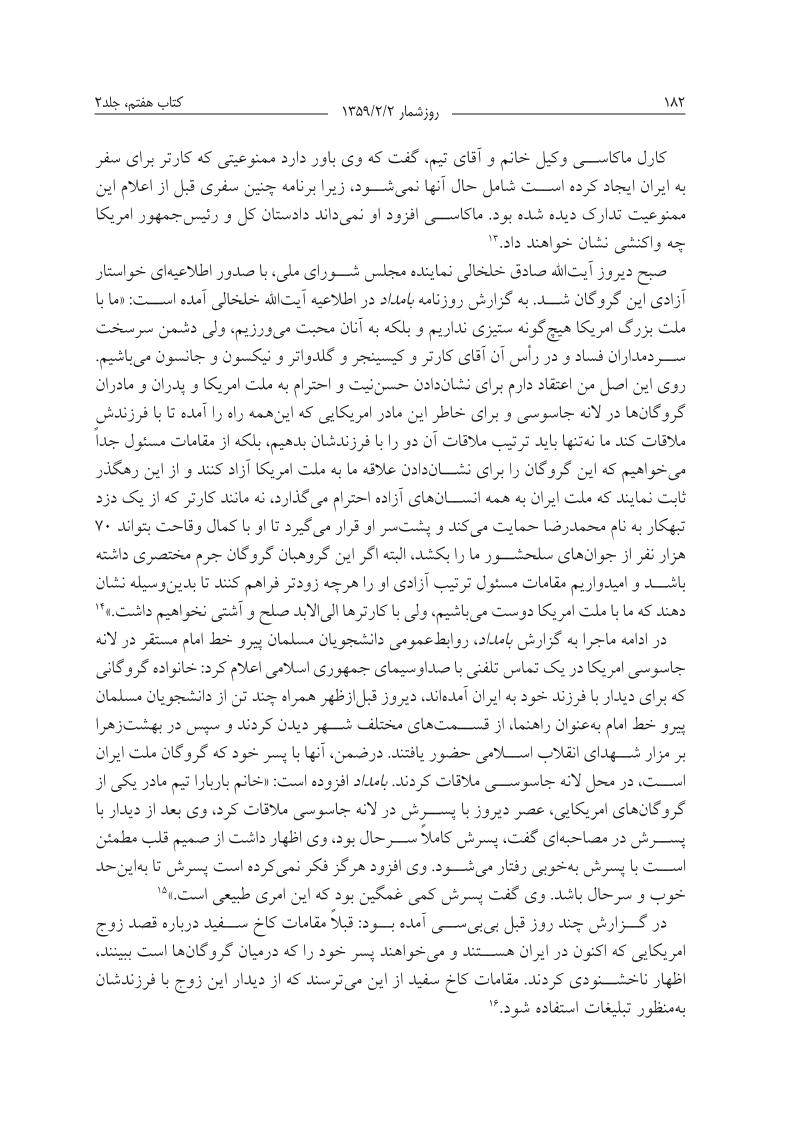 ۱۸۲ روزشمار ۱۳۵۹/۲/۲ کتاب هفتم، جلد۲

کارل ماکاسی وکیل خانم و آقای تیم، گفت که وی باور دارد ممنوعیتی که کارتر برای سفر به ایران ایجاد کرده است شامل حال آنها نمی‌شود، زیرا برنامه چنین سفری قبل از اعلام این ممنوعیت تدارک دیده شده بود. ماکاسی افزود او نمی‌داند دادستان کل و رئیس‌جمهور امریکا چه واکنشی نشان خواهند داد.۱۳

صبح دیروز آیت‌الله صادق خلخالی نماینده مجلس شورای ملی، با صدور اطلاعیه‌ای خواستار آزادی این گروگان شد. به گزارش روزنامه بامداد در اطلاعیه آیت‌الله خلخالی آمده است: «ما با ملت بزرگ امریکا هیچ‌گونه ستیزی نداریم و بلکه به آنان محبت می‌ورزیم، ولی دشمن سرسخت سردمداران فساد و در رأس آن آقای کارتر و کیسینجر و گلدواتر و نیکسون و جانسون می‌باشیم. روی این اصل من اعتقاد دارم برای نشان‌دادن حسن‌نیت و احترام به ملت امریکا و پدران و مادران گروگان‌ها در لانه جاسوسی و برای خاطر این مادر امریکایی که این‌همه راه را آمده تا با فرزندش ملاقات کند ما نه‌تنها باید ترتیب ملاقات آن دو را با فرزندشان بدهیم، بلکه از مقامات مسئول جداً می‌خواهیم که این گروگان را برای نشان‌دادن علاقه ما به ملت امریکا آزاد کنند و از این رهگذر ثابت نمایند که ملت ایران به همه انسان‌های آزاده احترام می‌گذارد، نه مانند کارتر که از یک دزد تبهکار به نام محمدرضا حمایت می‌کند و پشت‌سر او قرار می‌گیرد تا او با کمال وقاحت بتواند ۷۰ هزار نفر از جوان‌های سلحشور ما را بکشد، البته اگر این گروهبان گروگان جرم مختصری داشته باشد و امیدواریم مقامات مسئول ترتیب آزادی او را هرچه زودتر فراهم کنند تا بدین‌وسیله نشان دهند که ما با ملت امریکا دوست می‌باشیم، ولی با کارترها الی‌الابد صلح و آشتی نخواهیم داشت.»۱۴

در ادامه ماجرا به گزارش بامداد، روابط‌عمومی دانشجویان مسلمان پیرو خط امام مستقر در لانه جاسوسی امریکا در یک تماس تلفنی با صداوسیمای جمهوری اسلامی اعلام کرد: خانواده گروگانی که برای دیدار با فرزند خود به ایران آمده‌اند، دیروز قبل‌ازظهر همراه چند تن از دانشجویان مسلمان پیرو خط امام به‌عنوان راهنما، از قسمت‌های مختلف شهر دیدن کردند و سپس در بهشت‌زهرا بر مزار شهدای انقلاب اسلامی حضور یافتند. درضمن، آنها با پسر خود که گروگان ملت ایران است، در محل لانه جاسوسی ملاقات کردند. بامداد افزوده است: «خانم باربارا تیم مادر یکی از گروگان‌های امریکایی، عصر دیروز با پسرش در لانه جاسوسی ملاقات کرد، وی بعد از دیدار با پسرش در مصاحبه‌ای گفت، پسرش کاملاً سرحال بود، وی اظهار داشت از صمیم قلب مطمئن است با پسرش به‌خوبی رفتار می‌شود. وی افزود هرگز فکر نمی‌کرده است پسرش تا به‌این‌حد خوب و سرحال باشد. وی گفت پسرش کمی غمگین بود که این امری طبیعی است.»۱۵

در گزارش چند روز قبل بی‌بی‌سی آمده بود: قبلاً مقامات کاخ سفید درباره قصد زوج امریکایی که اکنون در ایران هستند و می‌خواهند پسر خود را که درمیان گروگان‌ها است ببینند، اظهار ناخشنودی کردند. مقامات کاخ سفید از این می‌ترسند که از دیدار این زوج با فرزندشان به‌منظور تبلیغات استفاده شود.۱۶